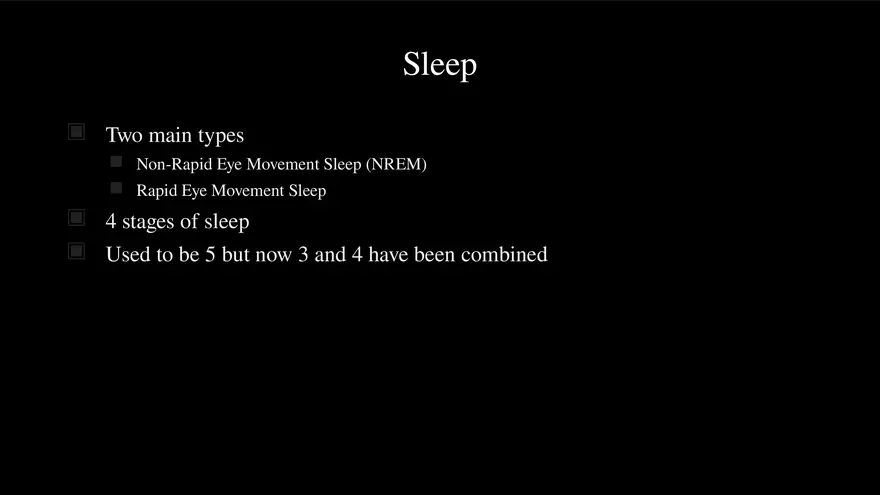 Sleep

Two main types

Non-Rapid Eye Movement Sleep (NREM)

Rapid Eye Movement Sleep

4 stages of sleep

Used to be 5 but now 3 and 4 have been combined